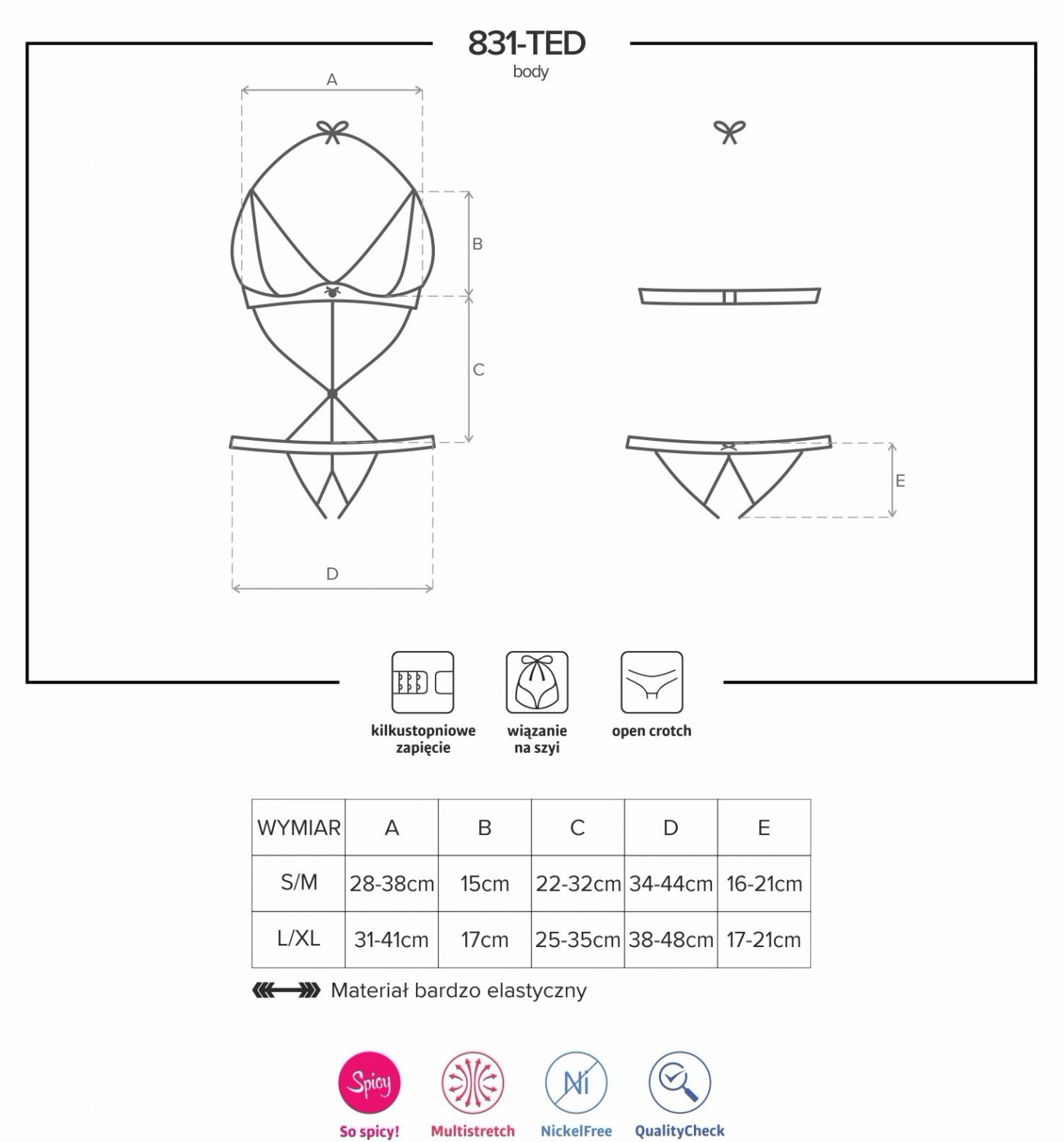 831-TED
body

A

B

C

D

E

kilkustopniowe zapięcie

wiązanie na szyi

open crotch

| WYMIAR | A | B | C | D | E |
|---|---|---|---|---|---|
| S/M | 28-38cm | 15cm | 22-32cm | 34-44cm | 16-21cm |
| L/XL | 31-41cm | 17cm | 25-35cm | 38-48cm | 17-21cm |

Materiał bardzo elastyczny

Spicy
So spicy!

Multistretch

Ni
NickelFree

QualityCheck